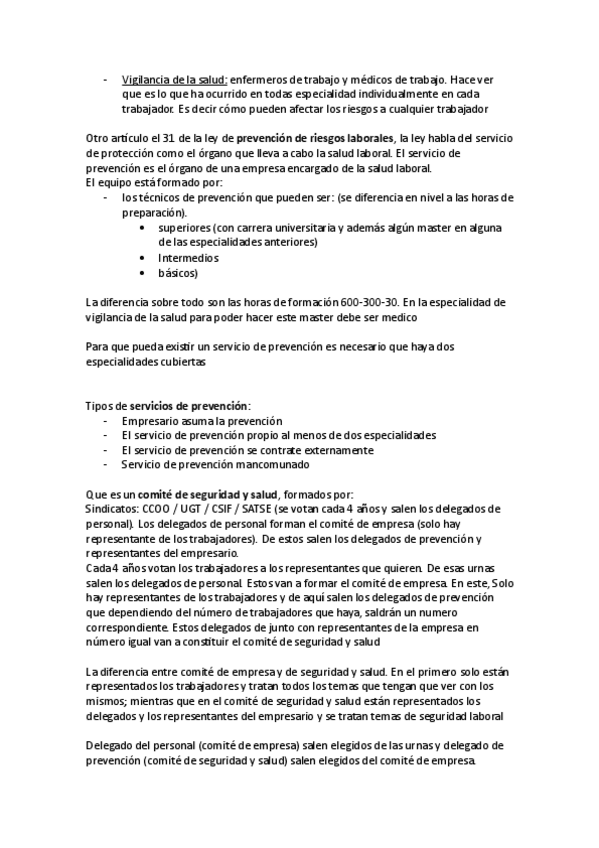 - Vigilancia de la salud: enfermeros de trabajo y médicos de trabajo. Hace ver que es lo que ha ocurrido en todas especialidad individualmente en cada trabajador. Es decir cómo pueden afectar los riesgos a cualquier trabajador

Otro artículo el 31 de la ley de prevención de riesgos laborales, la ley habla del servicio de protección como el órgano que lleva a cabo la salud laboral. El servicio de prevención es el órgano de una empresa encargado de la salud laboral.
El equipo está formado por:
- los técnicos de prevención que pueden ser: (se diferencia en nivel a las horas de preparación).
  • superiores (con carrera universitaria y además algún master en alguna de las especialidades anteriores)
  • Intermedios
  • básicos)

La diferencia sobre todo son las horas de formación 600-300-30. En la especialidad de vigilancia de la salud para poder hacer este master debe ser medico

Para que pueda existir un servicio de prevención es necesario que haya dos especialidades cubiertas

Tipos de servicios de prevención:
- Empresario asuma la prevención
- El servicio de prevención propio al menos de dos especialidades
- El servicio de prevención se contrate externamente
- Servicio de prevención mancomunado

Que es un comité de seguridad y salud, formados por:
Sindicatos: CCOO / UGT / CSIF / SATSE (se votan cada 4 años y salen los delegados de personal). Los delegados de personal forman el comité de empresa (solo hay representante de los trabajadores). De estos salen los delegados de prevención y representantes del empresario.
Cada 4 años votan los trabajadores a los representantes que quieren. De esas urnas salen los delegados de personal. Estos van a formar el comité de empresa. En este, Solo hay representantes de los trabajadores y de aquí salen los delegados de prevención que dependiendo del número de trabajadores que haya, saldrán un numero correspondiente. Estos delegados de junto con representantes de la empresa en número igual van a constituir el comité de seguridad y salud

La diferencia entre comité de empresa y de seguridad y salud. En el primero solo están representados los trabajadores y tratan todos los temas que tengan que ver con los mismos; mientras que en el comité de seguridad y salud están representados los delegados y los representantes del empresario y se tratan temas de seguridad laboral

Delegado del personal (comité de empresa) salen elegidos de las urnas y delegado de prevención (comité de seguridad y salud) salen elegidos del comité de empresa.